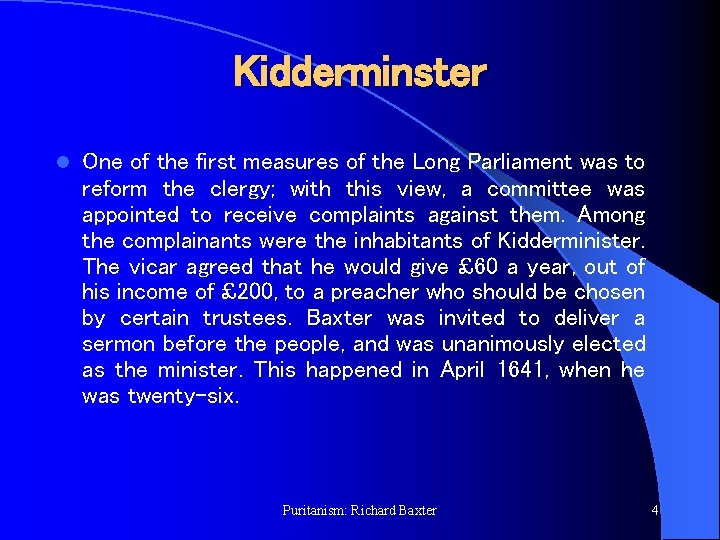 Kidderminster

• One of the first measures of the Long Parliament was to reform the clergy; with this view, a committee was appointed to receive complaints against them. Among the complainants were the inhabitants of Kidderminister. The vicar agreed that he would give £60 a year, out of his income of £200, to a preacher who should be chosen by certain trustees. Baxter was invited to deliver a sermon before the people, and was unanimously elected as the minister. This happened in April 1641, when he was twenty-six.

Puritanism: Richard Baxter

4